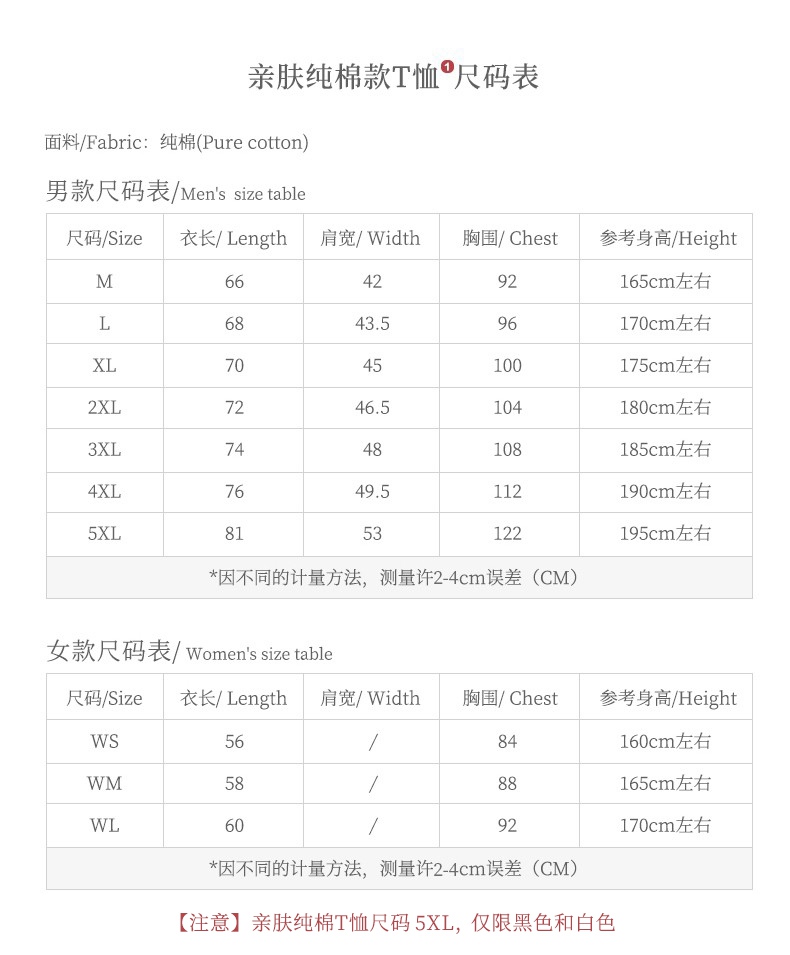 亲肤纯棉款T恤❶尺码表

面料/Fabric：纯棉(Pure cotton)

男款尺码表/Men's size table

| 尺码/Size | 衣长/ Length | 肩宽/ Width | 胸围/ Chest | 参考身高/Height |
|---|---|---|---|---|
| M | 66 | 42 | 92 | 165cm左右 |
| L | 68 | 43.5 | 96 | 170cm左右 |
| XL | 70 | 45 | 100 | 175cm左右 |
| 2XL | 72 | 46.5 | 104 | 180cm左右 |
| 3XL | 74 | 48 | 108 | 185cm左右 |
| 4XL | 76 | 49.5 | 112 | 190cm左右 |
| 5XL | 81 | 53 | 122 | 195cm左右 |
| *因不同的计量方法，测量许2-4cm误差（CM） | | | | |

女款尺码表/ Women's size table

| 尺码/Size | 衣长/ Length | 肩宽/ Width | 胸围/ Chest | 参考身高/Height |
|---|---|---|---|---|
| WS | 56 | / | 84 | 160cm左右 |
| WM | 58 | / | 88 | 165cm左右 |
| WL | 60 | / | 92 | 170cm左右 |
| *因不同的计量方法，测量许2-4cm误差（CM） | | | | |

【注意】亲肤纯棉T恤尺码 5XL，仅限黑色和白色